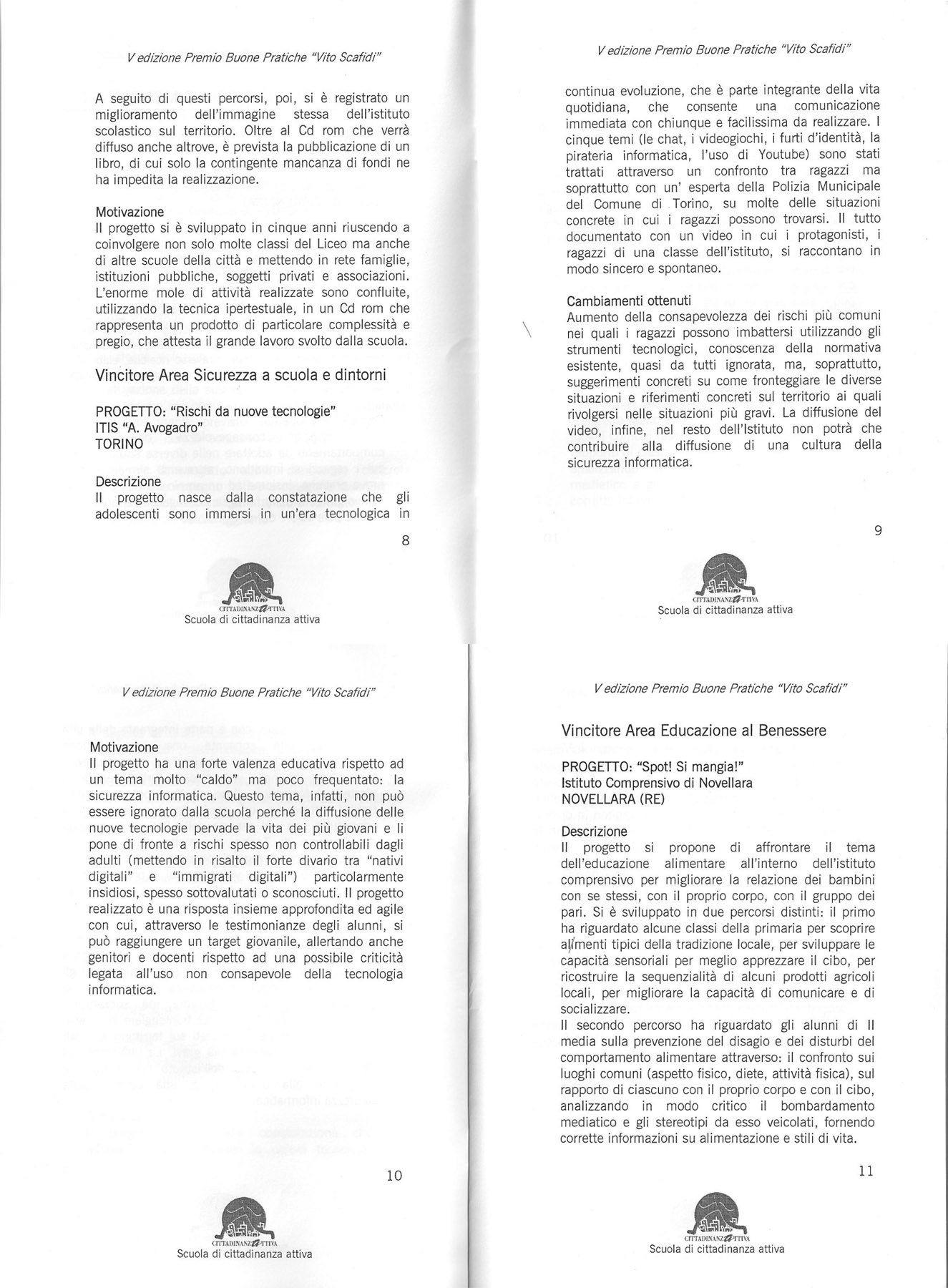 V edizione Premio Buone Pratiche "Vito Scafidi"

A seguito di questi percorsi, poi, si è registrato un miglioramento dell'immagine stessa dell'istituto scolastico sul territorio. Oltre al Cd rom che verrà diffuso anche altrove, è prevista la pubblicazione di un libro, di cui solo la contingente mancanza di fondi ne ha impedita la realizzazione.

Motivazione
Il progetto si è sviluppato in cinque anni riuscendo a coinvolgere non solo molte classi del Liceo ma anche di altre scuole della città e mettendo in rete famiglie, istituzioni pubbliche, soggetti privati e associazioni. L'enorme mole di attività realizzate sono confluite, utilizzando la tecnica ipertestuale, in un Cd rom che rappresenta un prodotto di particolare complessità e pregio, che attesta il grande lavoro svolto dalla scuola.

Vincitore Area Sicurezza a scuola e dintorni

PROGETTO: "Rischi da nuove tecnologie"
ITIS "A. Avogadro"
TORINO

Descrizione
Il progetto nasce dalla constatazione che gli adolescenti sono immersi in un'era tecnologica in

8

CITTADINANZATTIVA
Scuola di cittadinanza attiva

V edizione Premio Buone Pratiche "Vito Scafidi"

continua evoluzione, che è parte integrante della vita quotidiana, che consente una comunicazione immediata con chiunque e facilissima da realizzare. I cinque temi (le chat, i videogiochi, i furti d'identità, la pirateria informatica, l'uso di Youtube) sono stati trattati attraverso un confronto tra ragazzi ma soprattutto con un' esperta della Polizia Municipale del Comune di Torino, su molte delle situazioni concrete in cui i ragazzi possono trovarsi. Il tutto documentato con un video in cui i protagonisti, i ragazzi di una classe dell'istituto, si raccontano in modo sincero e spontaneo.

Cambiamenti ottenuti
Aumento della consapevolezza dei rischi più comuni nei quali i ragazzi possono imbattersi utilizzando gli strumenti tecnologici, conoscenza della normativa esistente, quasi da tutti ignorata, ma, soprattutto, suggerimenti concreti su come fronteggiare le diverse situazioni e riferimenti concreti sul territorio ai quali rivolgersi nelle situazioni più gravi. La diffusione del video, infine, nel resto dell'Istituto non potrà che contribuire alla diffusione di una cultura della sicurezza informatica.

9

CITTADINANZATTIVA
Scuola di cittadinanza attiva

V edizione Premio Buone Pratiche "Vito Scafidi"

Motivazione
Il progetto ha una forte valenza educativa rispetto ad un tema molto "caldo" ma poco frequentato: la sicurezza informatica. Questo tema, infatti, non può essere ignorato dalla scuola perché la diffusione delle nuove tecnologie pervade la vita dei più giovani e li pone di fronte a rischi spesso non controllabili dagli adulti (mettendo in risalto il forte divario tra "nativi digitali" e "immigrati digitali") particolarmente insidiosi, spesso sottovalutati o sconosciuti. Il progetto realizzato è una risposta insieme approfondita ed agile con cui, attraverso le testimonianze degli alunni, si può raggiungere un target giovanile, allertando anche genitori e docenti rispetto ad una possibile criticità legata all'uso non consapevole della tecnologia informatica.

10

CITTADINANZATTIVA
Scuola di cittadinanza attiva

V edizione Premio Buone Pratiche "Vito Scafidi"

Vincitore Area Educazione al Benessere

PROGETTO: "Spot! Si mangia!"
Istituto Comprensivo di Novellara
NOVELLARA (RE)

Descrizione
Il progetto si propone di affrontare il tema dell'educazione alimentare all'interno dell'istituto comprensivo per migliorare la relazione dei bambini con se stessi, con il proprio corpo, con il gruppo dei pari. Si è sviluppato in due percorsi distinti: il primo ha riguardato alcune classi della primaria per scoprire alimenti tipici della tradizione locale, per sviluppare le capacità sensoriali per meglio apprezzare il cibo, per ricostruire la sequenzialità di alcuni prodotti agricoli locali, per migliorare la capacità di comunicare e di socializzare.
Il secondo percorso ha riguardato gli alunni di II media sulla prevenzione del disagio e dei disturbi del comportamento alimentare attraverso: il confronto sui luoghi comuni (aspetto fisico, diete, attività fisica), sul rapporto di ciascuno con il proprio corpo e con il cibo, analizzando in modo critico il bombardamento mediatico e gli stereotipi da esso veicolati, fornendo corrette informazioni su alimentazione e stili di vita.

11

CITTADINANZATTIVA
Scuola di cittadinanza attiva